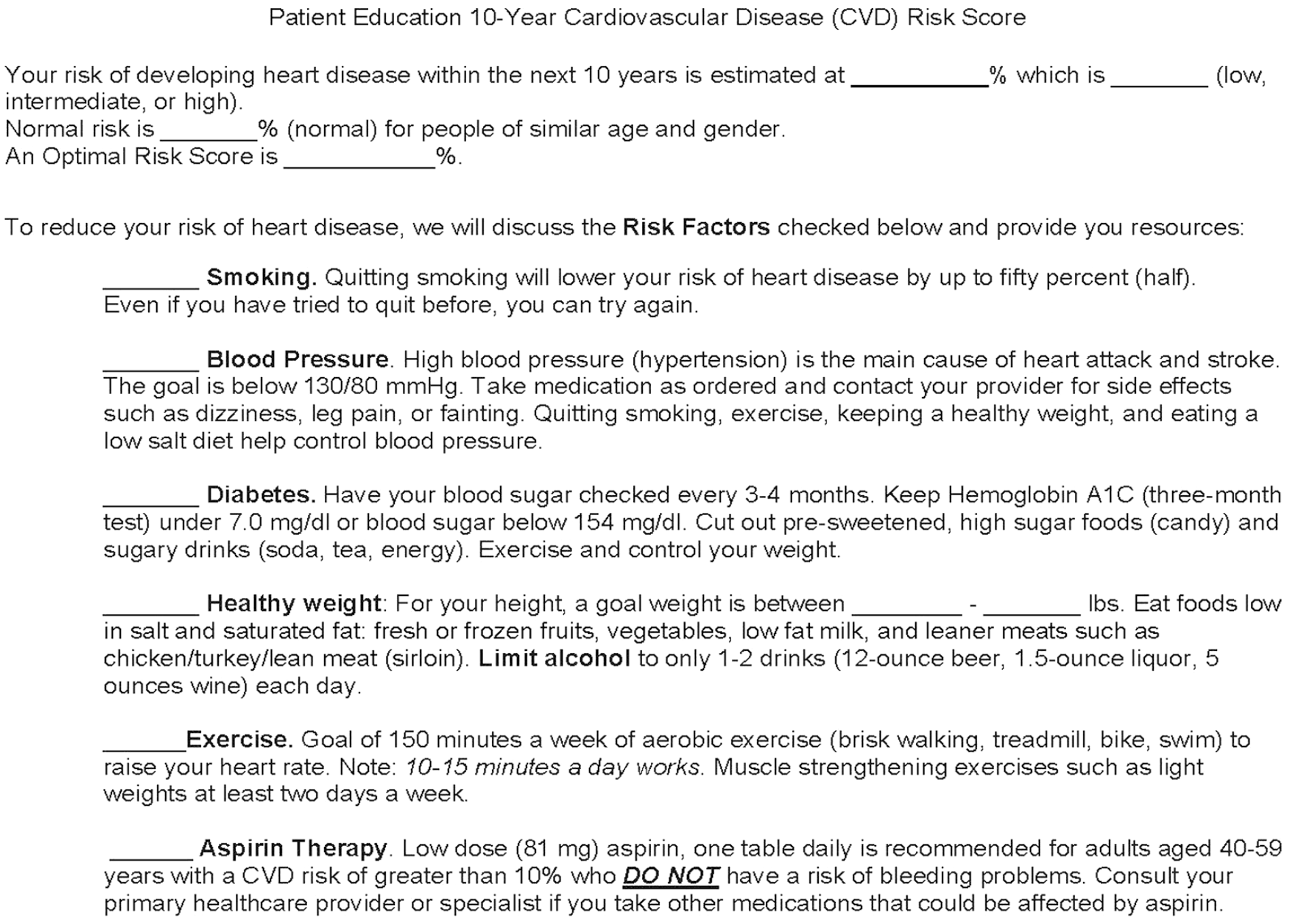 Patient Education 10-Year Cardiovascular Disease (CVD) Risk Score

Your risk of developing heart disease within the next 10 years is estimated at ____% which is ____ (low, intermediate, or high).
Normal risk is ____% (normal) for people of similar age and gender.
An Optimal Risk Score is ____%.

To reduce your risk of heart disease, we will discuss the Risk Factors checked below and provide you resources:

____ Smoking. Quitting smoking will lower your risk of heart disease by up to fifty percent (half). Even if you have tried to quit before, you can try again.

____ Blood Pressure. High blood pressure (hypertension) is the main cause of heart attack and stroke. The goal is below 130/80 mmHg. Take medication as ordered and contact your provider for side effects such as dizziness, leg pain, or fainting. Quitting smoking, exercise, keeping a healthy weight, and eating a low salt diet help control blood pressure.

____ Diabetes. Have your blood sugar checked every 3-4 months. Keep Hemoglobin A1C (three-month test) under 7.0 mg/dl or blood sugar below 154 mg/dl. Cut out pre-sweetened, high sugar foods (candy) and sugary drinks (soda, tea, energy). Exercise and control your weight.

____ Healthy weight: For your height, a goal weight is between ____ - ____ lbs. Eat foods low in salt and saturated fat: fresh or frozen fruits, vegetables, low fat milk, and leaner meats such as chicken/turkey/lean meat (sirloin). Limit alcohol to only 1-2 drinks (12-ounce beer, 1.5-ounce liquor, 5 ounces wine) each day.

____Exercise. Goal of 150 minutes a week of aerobic exercise (brisk walking, treadmill, bike, swim) to raise your heart rate. Note: 10-15 minutes a day works. Muscle strengthening exercises such as light weights at least two days a week.

____ Aspirin Therapy. Low dose (81 mg) aspirin, one table daily is recommended for adults aged 40-59 years with a CVD risk of greater than 10% who DO NOT have a risk of bleeding problems. Consult your primary healthcare provider or specialist if you take other medications that could be affected by aspirin.